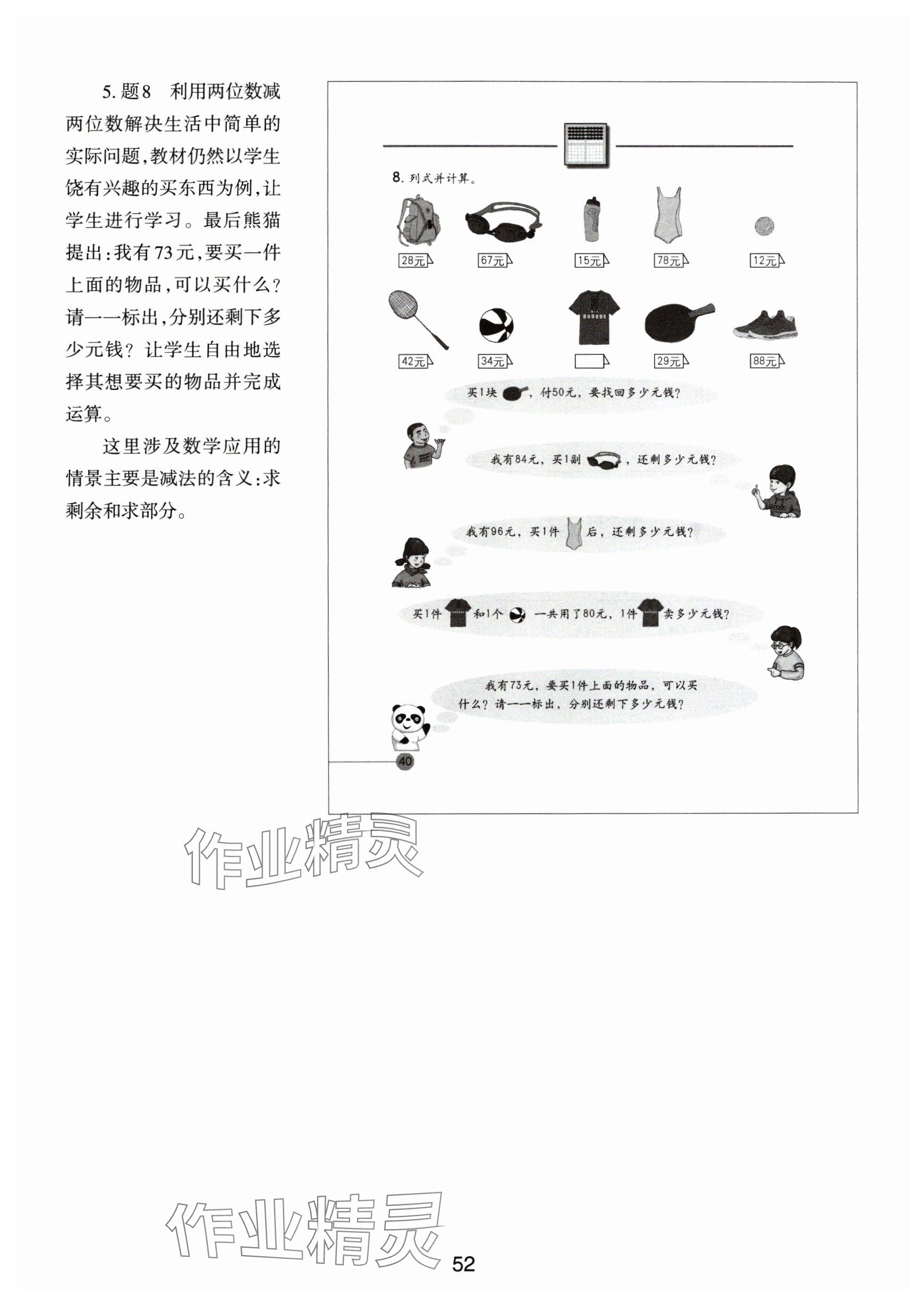 5. 题8　利用两位数减两位数解决生活中简单的实际问题，教材仍然以学生饶有兴趣的买东西为例，让学生进行学习。最后熊猫提出：我有73元，要买一件上面的物品，可以买什么？请一一标出，分别还剩下多少元钱？让学生自由地选择其想要买的物品并完成运算。

这里涉及数学应用的情景主要是减法的含义：求剩余和求部分。

8. 列式并计算。

28元　67元　15元　78元　12元

42元　34元　29元　88元

买1块，付50元，要找回多少元钱？

我有84元，买1副，还剩多少元钱？

我有96元，买1件后，还剩多少元钱？

买1件和1个一共用了80元，1件卖多少元钱？

我有73元，要买1件上面的物品，可以买什么？请一一标出，分别还剩下多少元钱？

40

作业精灵

作业精灵

52